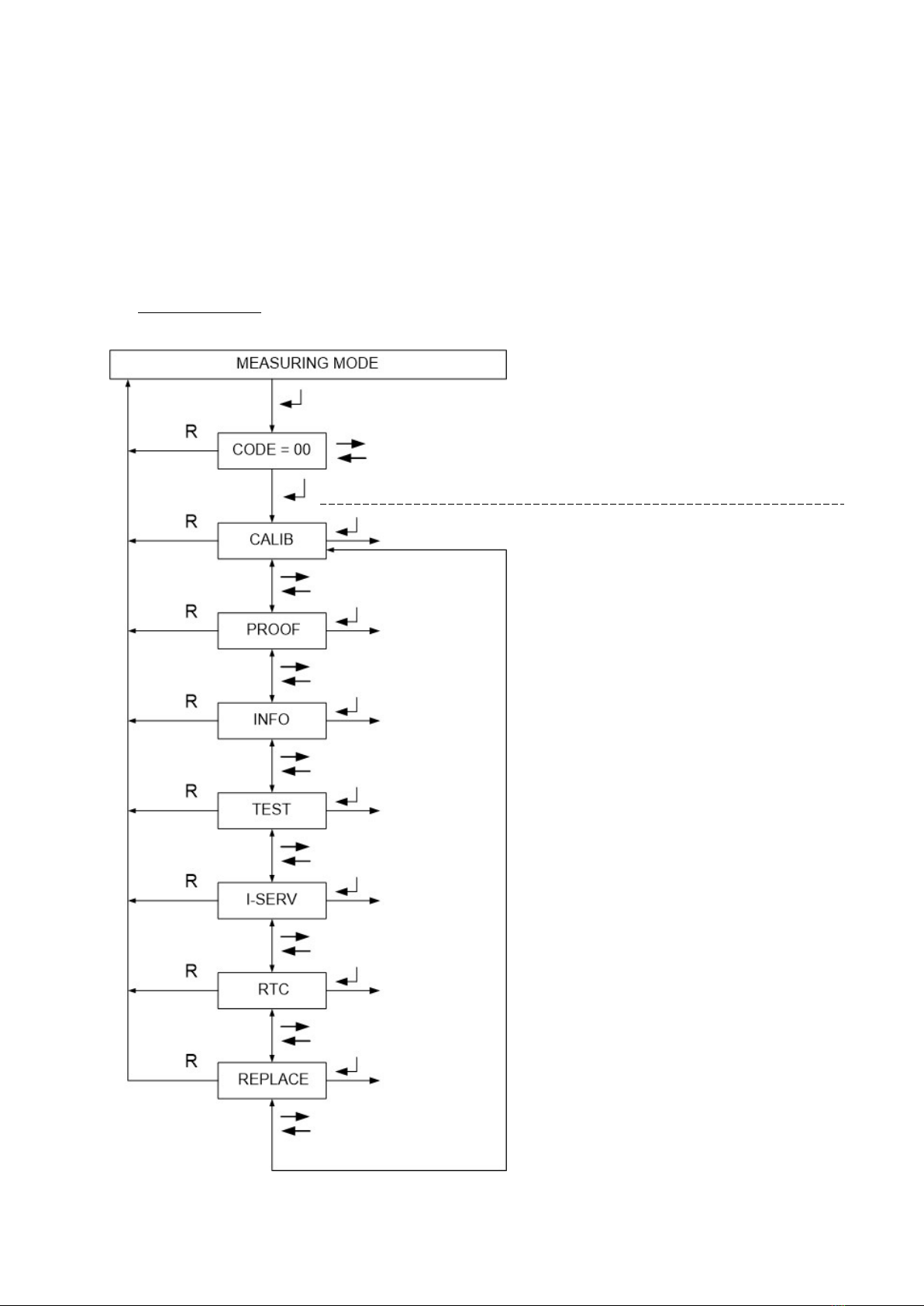 MEASURING MODE

R CODE = 00

R CALIB

R PROOF

R INFO

R TEST

R I-SERV

R RTC

R REPLACE